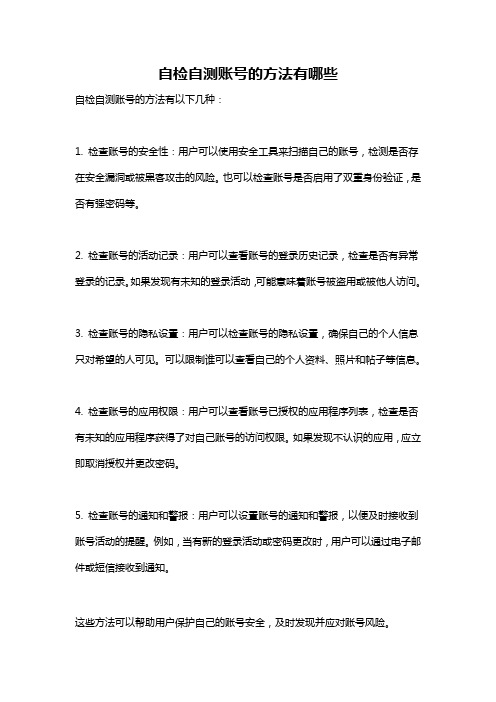 自检自测账号的方法有哪些

自检自测账号的方法有以下几种：

1. 检查账号的安全性：用户可以使用安全工具来扫描自己的账号，检测是否存在安全漏洞或被黑客攻击的风险。也可以检查账号是否启用了双重身份验证，是否有强密码等。

2. 检查账号的活动记录：用户可以查看账号的登录历史记录，检查是否有异常登录的记录。如果发现有未知的登录活动，可能意味着账号被盗用或被他人访问。

3. 检查账号的隐私设置：用户可以检查账号的隐私设置，确保自己的个人信息只对希望的人可见。可以限制谁可以查看自己的个人资料、照片和帖子等信息。

4. 检查账号的应用权限：用户可以查看账号已授权的应用程序列表，检查是否有未知的应用程序获得了对自己账号的访问权限。如果发现不认识的应用，应立即取消授权并更改密码。

5. 检查账号的通知和警报：用户可以设置账号的通知和警报，以便及时接收到账号活动的提醒。例如，当有新的登录活动或密码更改时，用户可以通过电子邮件或短信接收到通知。

这些方法可以帮助用户保护自己的账号安全，及时发现并应对账号风险。